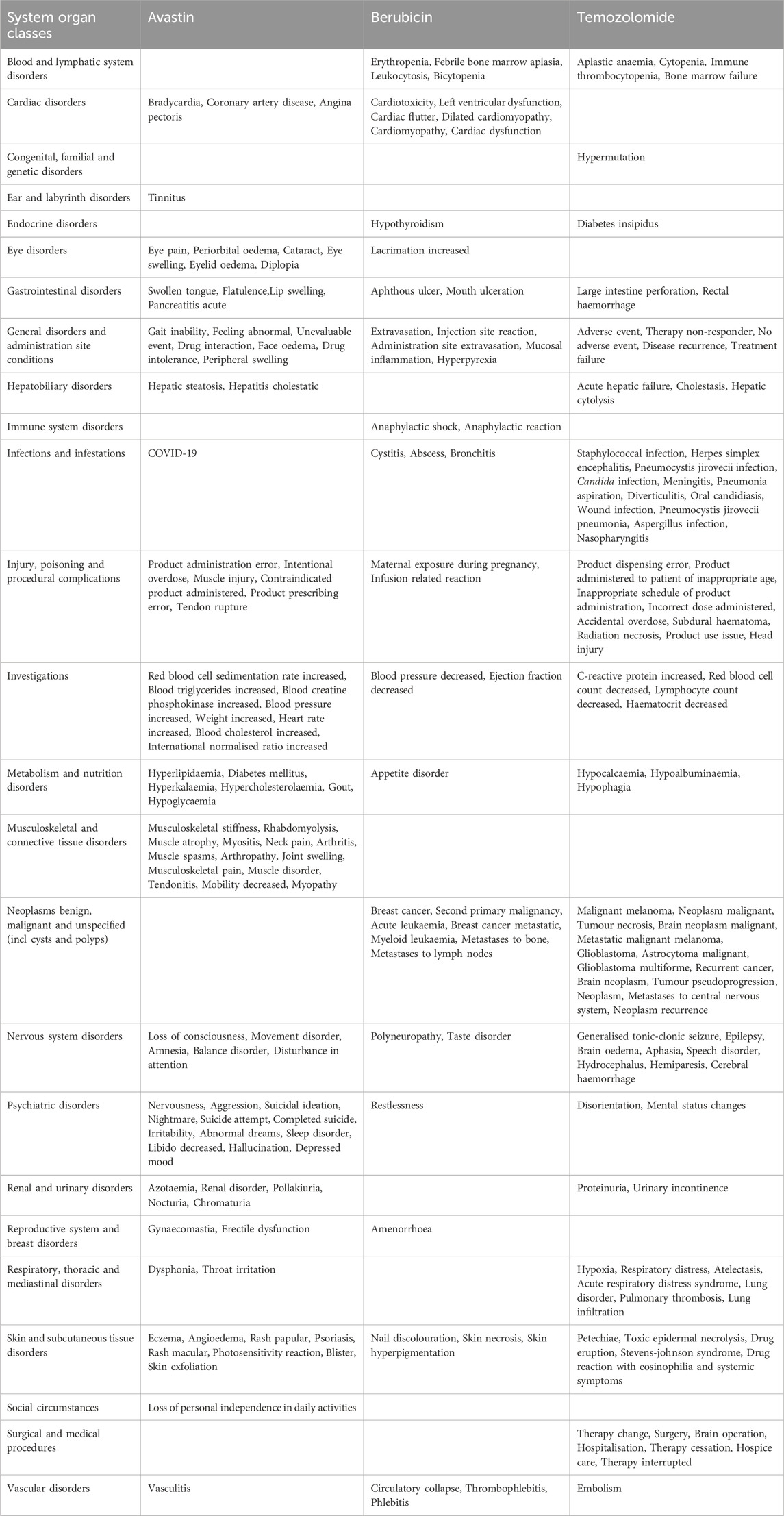 | System organ classes | Avastin | Berubicin | Temozolomide |
|---|---|---|---|
| Blood and lymphatic system disorders | | Erythropenia, Febrile bone marrow aplasia, Leukocytosis, Bicytopenia | Aplastic anaemia, Cytopenia, Immune thrombocytopenia, Bone marrow failure |
| Cardiac disorders | Bradycardia, Coronary artery disease, Angina pectoris | Cardiotoxicity, Left ventricular dysfunction, Cardiac flutter, Dilated cardiomyopathy, Cardiomyopathy, Cardiac dysfunction | |
| Congenital, familial and genetic disorders | | | Hypermutation |
| Ear and labyrinth disorders | Tinnitus | | |
| Endocrine disorders | | Hypothyroidism | Diabetes insipidus |
| Eye disorders | Eye pain, Periorbital oedema, Cataract, Eye swelling, Eyelid oedema, Diplopia | Lacrimation increased | |
| Gastrointestinal disorders | Swollen tongue, Flatulence,Lip swelling, Pancreatitis acute | Aphthous ulcer, Mouth ulceration | Large intestine perforation, Rectal haemorrhage |
| General disorders and administration site conditions | Gait inability, Feeling abnormal, Unevaluable event, Drug interaction, Face oedema, Drug intolerance, Peripheral swelling | Extravasation, Injection site reaction, Administration site extravasation, Mucosal inflammation, Hyperpyrexia | Adverse event, Therapy non-responder, No adverse event, Disease recurrence, Treatment failure |
| Hepatobiliary disorders | Hepatic steatosis, Hepatitis cholestatic | | Acute hepatic failure, Cholestasis, Hepatic cytolysis |
| Immune system disorders | | Anaphylactic shock, Anaphylactic reaction | |
| Infections and infestations | COVID-19 | Cystitis, Abscess, Bronchitis | Staphylococcal infection, Herpes simplex encephalitis, Pneumocystis jirovecii infection, Candida infection, Meningitis, Pneumonia aspiration, Diverticulitis, Oral candidiasis, Wound infection, Pneumocystis jirovecii pneumonia, Aspergillus infection, Nasopharyngitis |
| Injury, poisoning and procedural complications | Product administration error, Intentional overdose, Muscle injury, Contraindicated product administered, Product prescribing error, Tendon rupture | Maternal exposure during pregnancy, Infusion related reaction | Product dispensing error, Product administered to patient of inappropriate age, Inappropriate schedule of product administration, Incorrect dose administered, Accidental overdose, Subdural haematoma, Radiation necrosis, Product use issue, Head injury |
| Investigations | Red blood cell sedimentation rate increased, Blood triglycerides increased, Blood creatine phosphokinase increased, Blood pressure increased, Weight increased, Heart rate increased, Blood cholesterol increased, International normalised ratio increased | Blood pressure decreased, Ejection fraction decreased | C-reactive protein increased, Red blood cell count decreased, Lymphocyte count decreased, Haematocrit decreased |
| Metabolism and nutrition disorders | Hyperlipidaemia, Diabetes mellitus, Hyperkalaemia, Hypercholesterolaemia, Gout, Hypoglycaemia | Appetite disorder | Hypocalcaemia, Hypoalbuminaemia, Hypophagia |
| Musculoskeletal and connective tissue disorders | Musculoskeletal stiffness, Rhabdomyolysis, Muscle atrophy, Myositis, Neck pain, Arthritis, Muscle spasms, Arthropathy, Joint swelling, Musculoskeletal pain, Muscle disorder, Tendonitis, Mobility decreased, Myopathy | | |
| Neoplasms benign, malignant and unspecified (incl cysts and polyps) | | Breast cancer, Second primary malignancy, Acute leukaemia, Breast cancer metastatic, Myeloid leukaemia, Metastases to bone, Metastases to lymph nodes | Malignant melanoma, Neoplasm malignant, Tumour necrosis, Brain neoplasm malignant, Metastatic malignant melanoma, Glioblastoma, Astrocytoma malignant, Glioblastoma multiforme, Recurrent cancer, Brain neoplasm, Tumour pseudoprogression, Neoplasm, Metastases to central nervous system, Neoplasm recurrence |
| Nervous system disorders | Loss of consciousness, Movement disorder, Amnesia, Balance disorder, Disturbance in attention | Polyneuropathy, Taste disorder | Generalised tonic-clonic seizure, Epilepsy, Brain oedema, Aphasia, Speech disorder, Hydrocephalus, Hemiparesis, Cerebral haemorrhage |
| Psychiatric disorders | Nervousness, Aggression, Suicidal ideation, Nightmare, Suicide attempt, Completed suicide, Irritability, Abnormal dreams, Sleep disorder, Libido decreased, Hallucination, Depressed mood | Restlessness | Disorientation, Mental status changes |
| Renal and urinary disorders | Azotaemia, Renal disorder, Pollakiuria, Nocturia, Chromaturia | | Proteinuria, Urinary incontinence |
| Reproductive system and breast disorders | Gynaecomastia, Erectile dysfunction | Amenorrhoea | |
| Respiratory, thoracic and mediastinal disorders | Dysphonia, Throat irritation | | Hypoxia, Respiratory distress, Atelectasis, Acute respiratory distress syndrome, Lung disorder, Pulmonary thrombosis, Lung infiltration |
| Skin and subcutaneous tissue disorders | Eczema, Angioedema, Rash papular, Psoriasis, Rash macular, Photosensitivity reaction, Blister, Skin exfoliation | Nail discolouration, Skin necrosis, Skin hyperpigmentation | Petechiae, Toxic epidermal necrolysis, Drug eruption, Stevens-johnson syndrome, Drug reaction with eosinophilia and systemic symptoms |
| Social circumstances | Loss of personal independence in daily activities | | |
| Surgical and medical procedures | | | Therapy change, Surgery, Brain operation, Hospitalisation, Therapy cessation, Hospice care, Therapy interrupted |
| Vascular disorders | Vasculitis | Circulatory collapse, Thrombophlebitis, Phlebitis | Embolism |